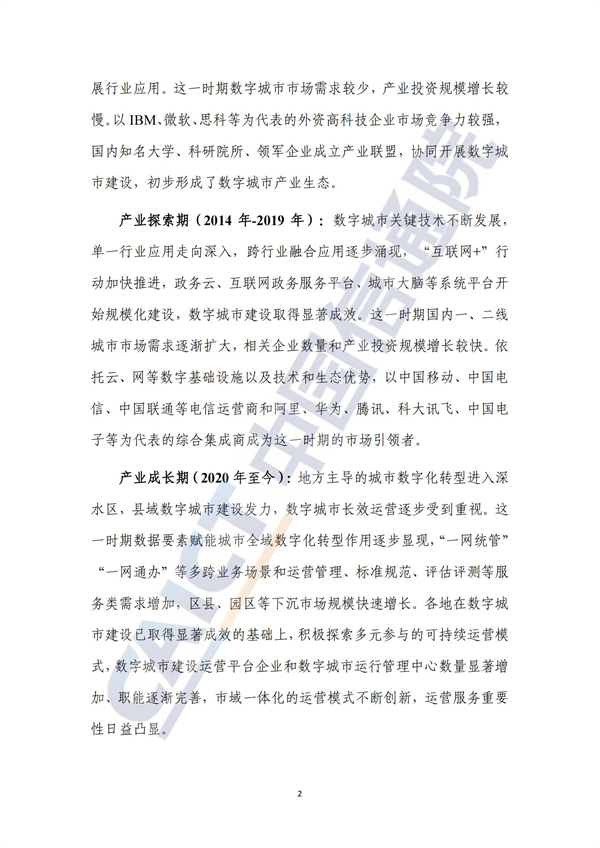 展行业应用。这一时期数字城市市场需求较少，产业投资规模增长较慢。以 IBM、微软、思科等为代表的外资高科技企业市场竞争力较强，国内知名大学、科研院所、领军企业成立产业联盟，协同开展数字城市建设，初步形成了数字城市产业生态。

产业探索期（2014 年-2019 年）：数字城市关键技术不断发展，单一行业应用走向深入，跨行业融合应用逐步涌现，“互联网+”行动加快推进，政务云、互联网政务服务平台、城市大脑等系统平台开始规模化建设，数字城市建设取得显著成效。这一时期国内一、二线城市市场需求逐渐扩大，相关企业数量和产业投资规模增长较快。依托云、网等数字基础设施以及技术和生态优势，以中国移动、中国电信、中国联通等电信运营商和阿里、华为、腾讯、科大讯飞、中国电子等为代表的综合集成商成为这一时期的市场引领者。

产业成长期（2020 年至今）：地方主导的城市数字化转型进入深水区，县域数字城市建设发力，数字城市长效运营逐步受到重视。这一时期数据要素赋能城市全域数字化转型作用逐步显现，“一网统管”“一网通办”等多跨业务场景和运营管理、标准规范、评估评测等服务类需求增加，区县、园区等下沉市场规模快速增长。各地在数字城市建设已取得显著成效的基础上，积极探索多元参与的可持续运营模式，数字城市建设运营平台企业和数字城市运行管理中心数量显著增加、职能逐渐完善，市域一体化的运营模式不断创新，运营服务重要性日益凸显。

CAICT 中国信通院

2